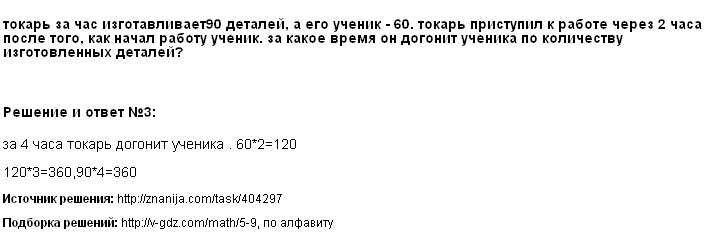 токарь за час изготавливает90 деталей, а его ученик - 60. токарь приступил к работе через 2 часа после того, как начал работу ученик. за какое время он догонит ученика по количеству изготовленных деталей?

Решение и ответ №3:

за 4 часа токарь догонит ученика . 60*2=120

120*3=360,90*4=360

Источник решения: http://znanija.com/task/404297

Подборка решений: http://v-gdz.com/math/5-9, по алфавиту